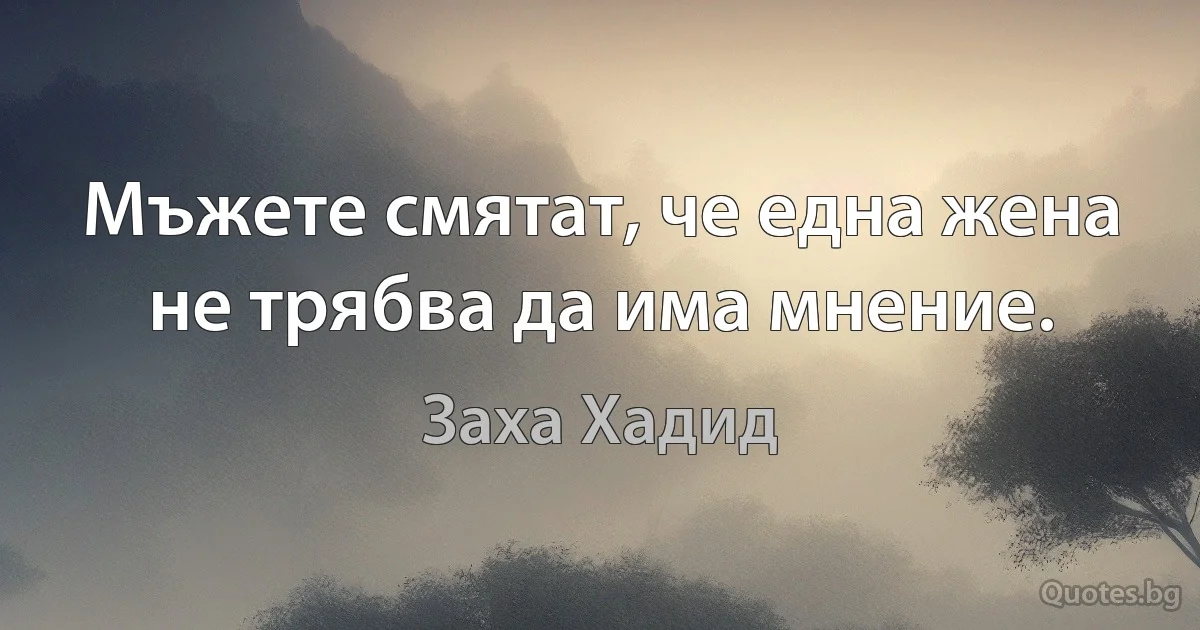 Мъжете смятат, че една жена не трябва да има мнение.

Заха Хадид

Quotes.bg